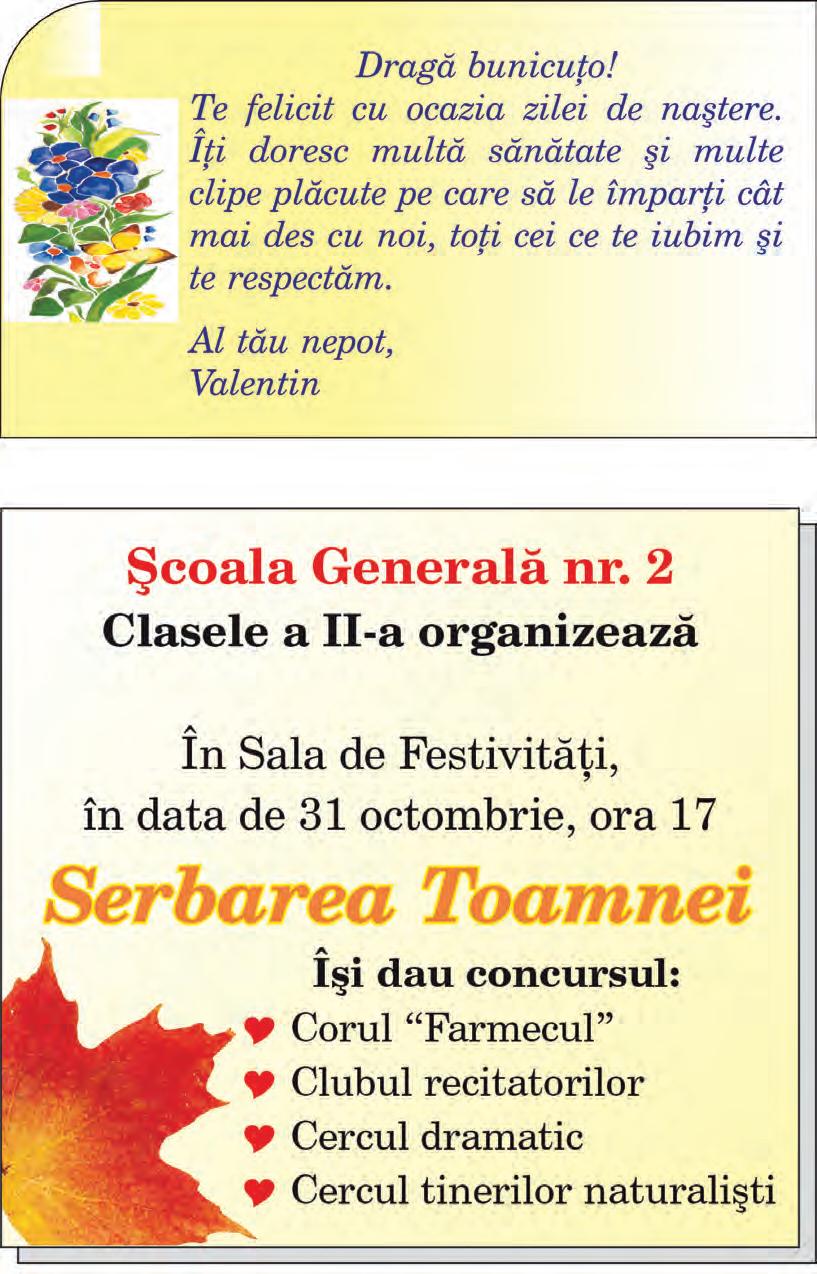 Dragă bunicuţo!
Te felicit cu ocazia zilei de naştere. Îţi doresc multă sănătate şi multe clipe plăcute pe care să le împarţi cât mai des cu noi, toţi cei ce te iubim şi te respectăm.

Al tău nepot,
Valentin

Şcoala Generală nr. 2
Clasele a II-a organizează

În Sala de Festivităţi,
în data de 31 octombrie, ora 17

Serbarea Toamnei

Îşi dau concursul:
Corul “Farmecul”
Clubul recitatorilor
Cercul dramatic
Cercul tinerilor naturalişti